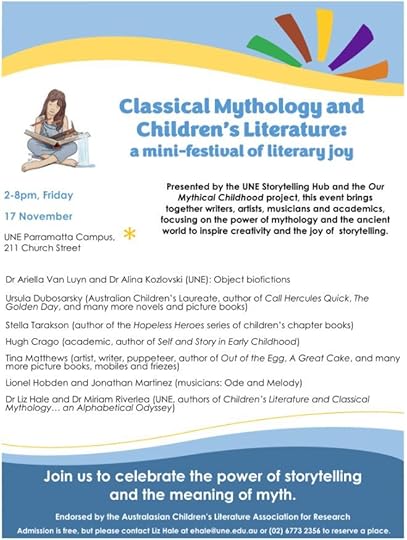 Classical Mythology and Children's Literature: a mini-festival of literary joy

2-8pm, Friday

17 November

UNE Parramatta Campus, 211 Church Street

Presented by the UNE Storytelling Hub and the Our Mythical Childhood project, this event brings together writers, artists, musicians and academics, focusing on the power of mythology and the ancient world to inspire creativity and the joy of storytelling.

Dr Ariella Van Luyn and Dr Alina Kozlovski (UNE): Object biofictions

Ursula Dubosarsky (Australian Children's Laureate, author of Call Hercules Quick, The Golden Day, and many more novels and picture books)

Stella Tarakson (author of the Hopeless Heroes series of children's chapter books)

Hugh Crago (academic, author of Self and Story in Early Childhood)

Tina Matthews (artist, writer, puppeteer, author of Out of the Egg, A Great Cake, and many more picture books, mobiles and friezes)

Lionel Hobden and Jonathan Martinez (musicians: Ode and Melody)

Dr Liz Hale and Dr Miriam Riverlea (UNE, authors of Children's Literature and Classical Mythology… an Alphabetical Odyssey)

Join us to celebrate the power of storytelling and the meaning of myth.

Endorsed by the Australasian Children's Literature Association for Research

Admission is free, but please contact Liz Hale at ehale@une.edu.au or (02) 6773 2356 to reserve a place.